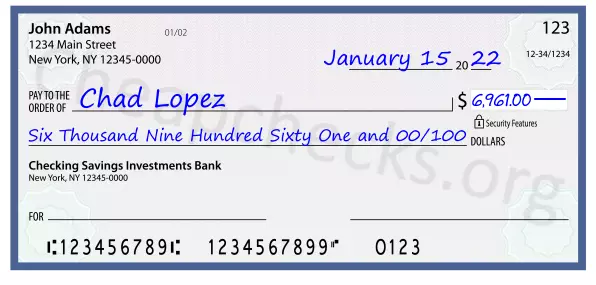 John Adams
1234 Main Street
New York, NY 12345-0000

01/02

123

12-34/1234

January 15 20 22

PAY TO THE ORDER OF Chad Lopez

$ 6,961.00

Security Features

Six Thousand Nine Hundred Sixty One and 00/100 DOLLARS

Checking Savings Investments Bank
New York, NY 12345-0000

FOR

⑆123456789⑆ 1234567899⑈ 0123

Cheapchecks.org